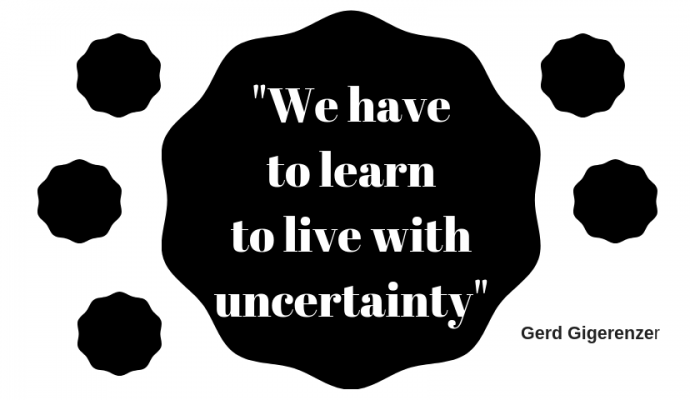 "We have to learn to live with uncertainty"

Gerd Gigerenzer